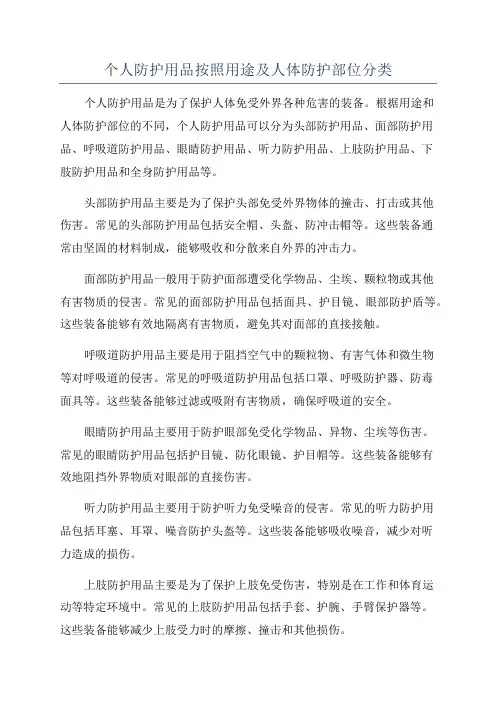 个人防护用品按照用途及人体防护部位分类

个人防护用品是为了保护人体免受外界各种危害的装备。根据用途和人体防护部位的不同，个人防护用品可以分为头部防护用品、面部防护用品、呼吸道防护用品、眼睛防护用品、听力防护用品、上肢防护用品、下肢防护用品和全身防护用品等。

头部防护用品主要是为了保护头部免受外界物体的撞击、打击或其他伤害。常见的头部防护用品包括安全帽、头盔、防冲击帽等。这些装备通常由坚固的材料制成，能够吸收和分散来自外界的冲击力。

面部防护用品一般用于防护面部遭受化学物品、尘埃、颗粒物或其他有害物质的侵害。常见的面部防护用品包括面具、护目镜、眼部防护盾等。这些装备能够有效地隔离有害物质，避免其对面部的直接接触。

呼吸道防护用品主要是用于阻挡空气中的颗粒物、有害气体和微生物等对呼吸道的侵害。常见的呼吸道防护用品包括口罩、呼吸防护器、防毒面具等。这些装备能够过滤或吸附有害物质，确保呼吸道的安全。

眼睛防护用品主要用于防护眼部免受化学物品、异物、尘埃等伤害。常见的眼睛防护用品包括护目镜、防化眼镜、护目帽等。这些装备能够有效地阻挡外界物质对眼部的直接伤害。

听力防护用品主要用于防护听力免受噪音的侵害。常见的听力防护用品包括耳塞、耳罩、噪音防护头盔等。这些装备能够吸收噪音，减少对听力造成的损伤。

上肢防护用品主要是为了保护上肢免受伤害，特别是在工作和体育运动等特定环境中。常见的上肢防护用品包括手套、护腕、手臂保护器等。这些装备能够减少上肢受力时的摩擦、撞击和其他损伤。